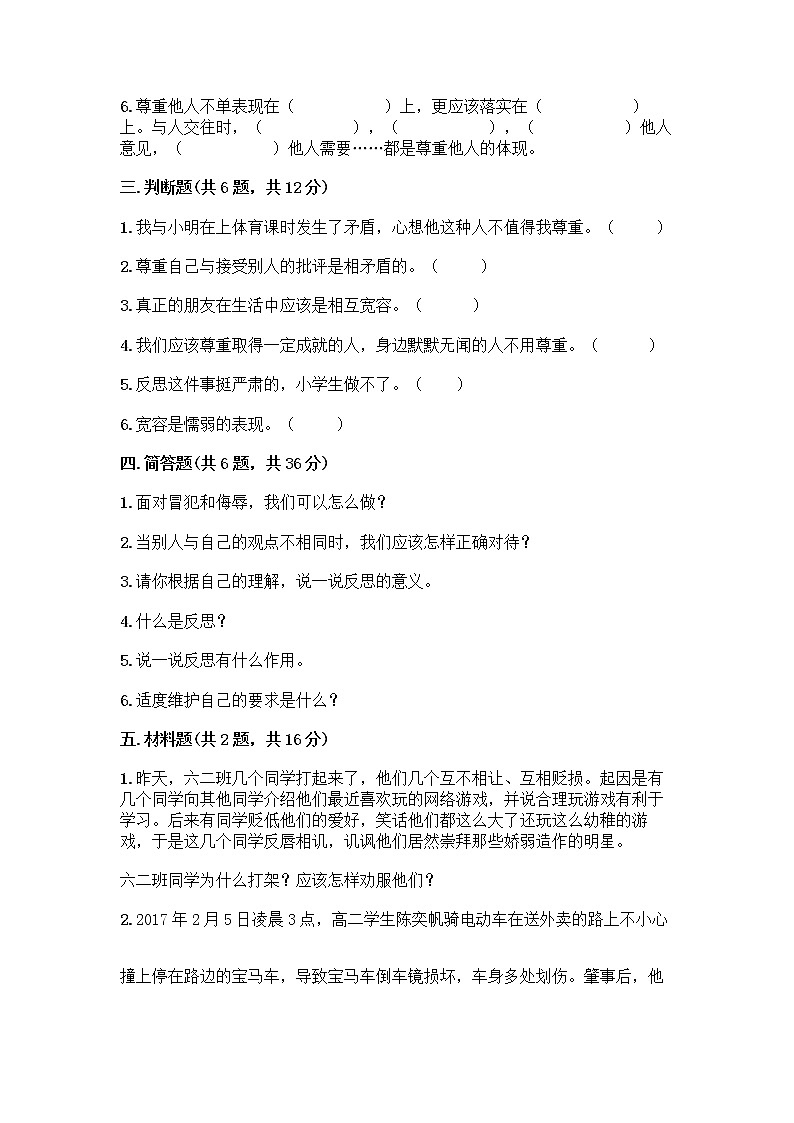 6.尊重他人不单表现在（　　　　　）上，更应该落实在（　　　　　）上。与人交往时，（　　　　　），（　　　　　），（　　　　　）他人意见，（　　　　　）他人需要……都是尊重他人的体现。

三.判断题(共6题，共12分)

1.我与小明在上体育课时发生了矛盾，心想他这种人不值得我尊重。（　　）

2.尊重自己与接受别人的批评是相矛盾的。（　　）

3.真正的朋友在生活中应该是相互宽容。（　　）

4.我们应该尊重取得一定成就的人，身边默默无闻的人不用尊重。（　　）

5.反思这件事挺严肃的，小学生做不了。（　　）

6.宽容是懦弱的表现。（　　）

四.简答题(共6题，共36分)

1.面对冒犯和侮辱，我们可以怎么做？

2.当别人与自己的观点不相同时，我们应该怎样正确对待？

3.请你根据自己的理解，说一说反思的意义。

4.什么是反思？

5.说一说反思有什么作用。

6.适度维护自己的要求是什么？

五.材料题(共2题，共16分)

1.昨天，六二班几个同学打起来了，他们几个互不相让、互相贬损。起因是有几个同学向其他同学介绍他们最近喜欢玩的网络游戏，并说合理玩游戏有利于学习。后来有同学贬低他们的爱好，笑话他们都这么大了还玩这么幼稚的游戏，于是这几个同学反唇相讥，讥讽他们居然崇拜那些娇弱造作的明星。

六二班同学为什么打架？应该怎样劝服他们？

2.2017年2月5日凌晨3点，高二学生陈奕帆骑电动车在送外卖的路上不小心

撞上停在路边的宝马车，导致宝马车倒车镜损坏，车身多处划伤。肇事后，他